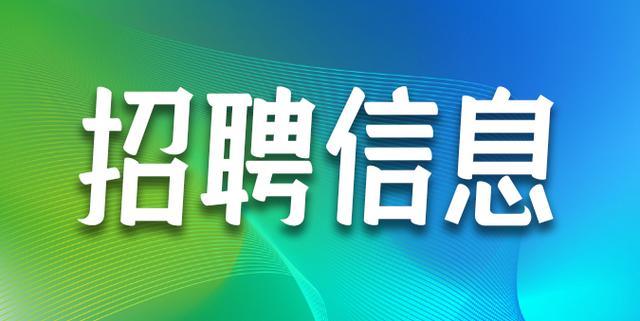 招聘信息